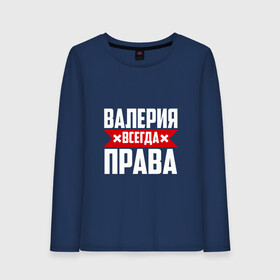 ВАЛЕРИЯ
×ВСЕГДА×
ПРАВА